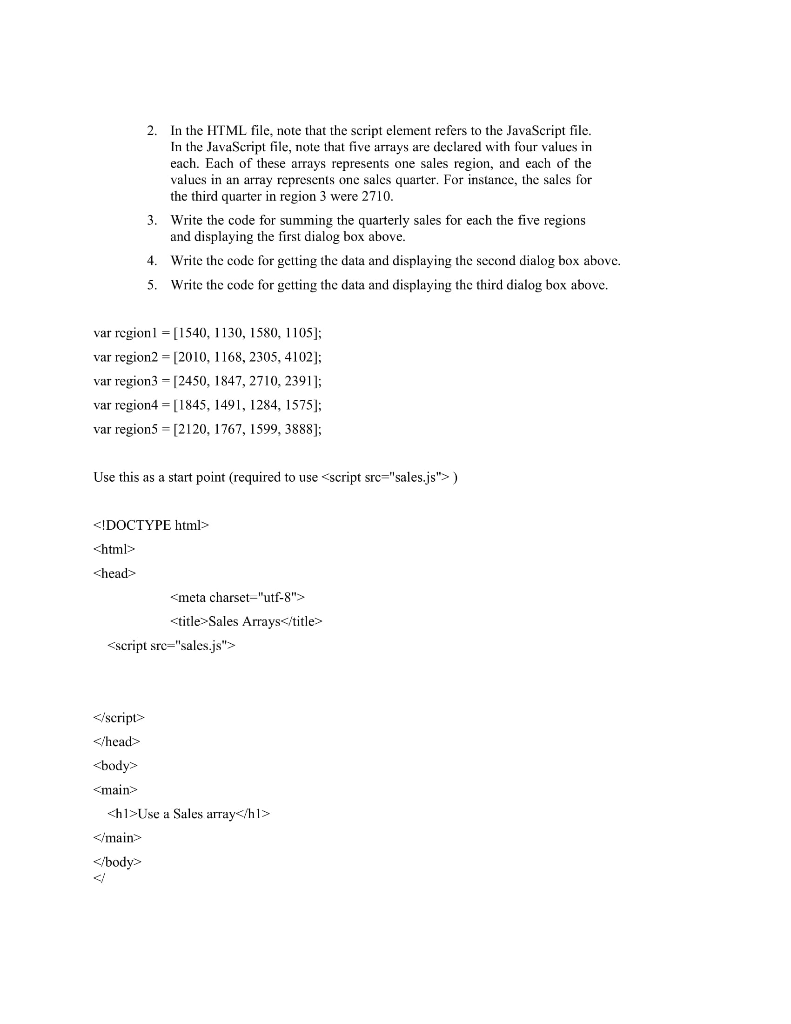 2. In the HTML file, note that the script element refers to the JavaScript file. In the JavaScript file, note that five arrays are declared with four values in each. Each of these arrays represents one sales region, and each of the values in an array represents one sales quarter. For instance, the sales for the third quarter in region 3 were 2710.

3. Write the code for summing the quarterly sales for each the five regions and displaying the first dialog box above.

4. Write the code for getting the data and displaying the second dialog box above.

5. Write the code for getting the data and displaying the third dialog box above.

var region1 = [1540, 1130, 1580, 1105];
var region2 = [2010, 1168, 2305, 4102];
var region3 = [2450, 1847, 2710, 2391];
var region4 = [1845, 1491, 1284, 1575];
var region5 = [2120, 1767, 1599, 3888];

Use this as a start point (required to use <script src="sales.js"> )

<!DOCTYPE html>
<html>
<head>
<meta charset="utf-8">
<title>Sales Arrays</title>
<script src="sales.js">

</script>
</head>
<body>
<main>
<h1>Use a Sales array</h1>
</main>
</body>
</